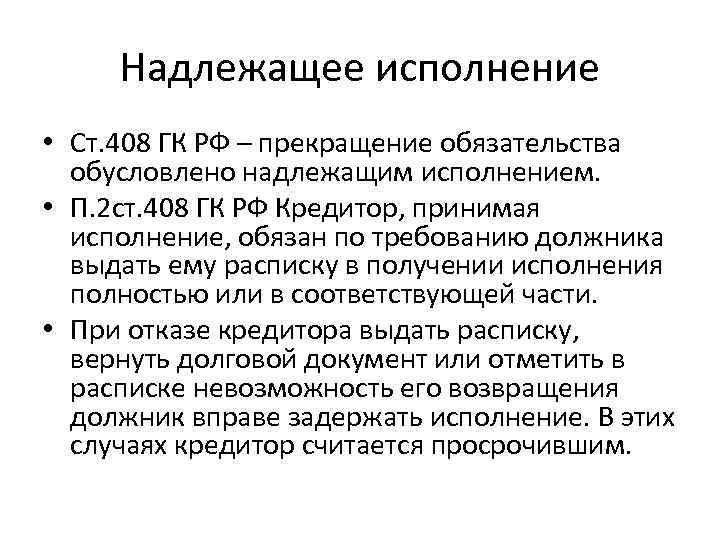 Надлежащее исполнение

• Ст.408 ГК РФ – прекращение обязательства обусловлено надлежащим исполнением.
• П.2ст.408 ГК РФ Кредитор, принимая исполнение, обязан по требованию должника выдать ему расписку в получении исполнения полностью или в соответствующей части.
• При отказе кредитора выдать расписку, вернуть долговой документ или отметить в расписке невозможность его возвращения должник вправе задержать исполнение. В этих случаях кредитор считается просрочившим.